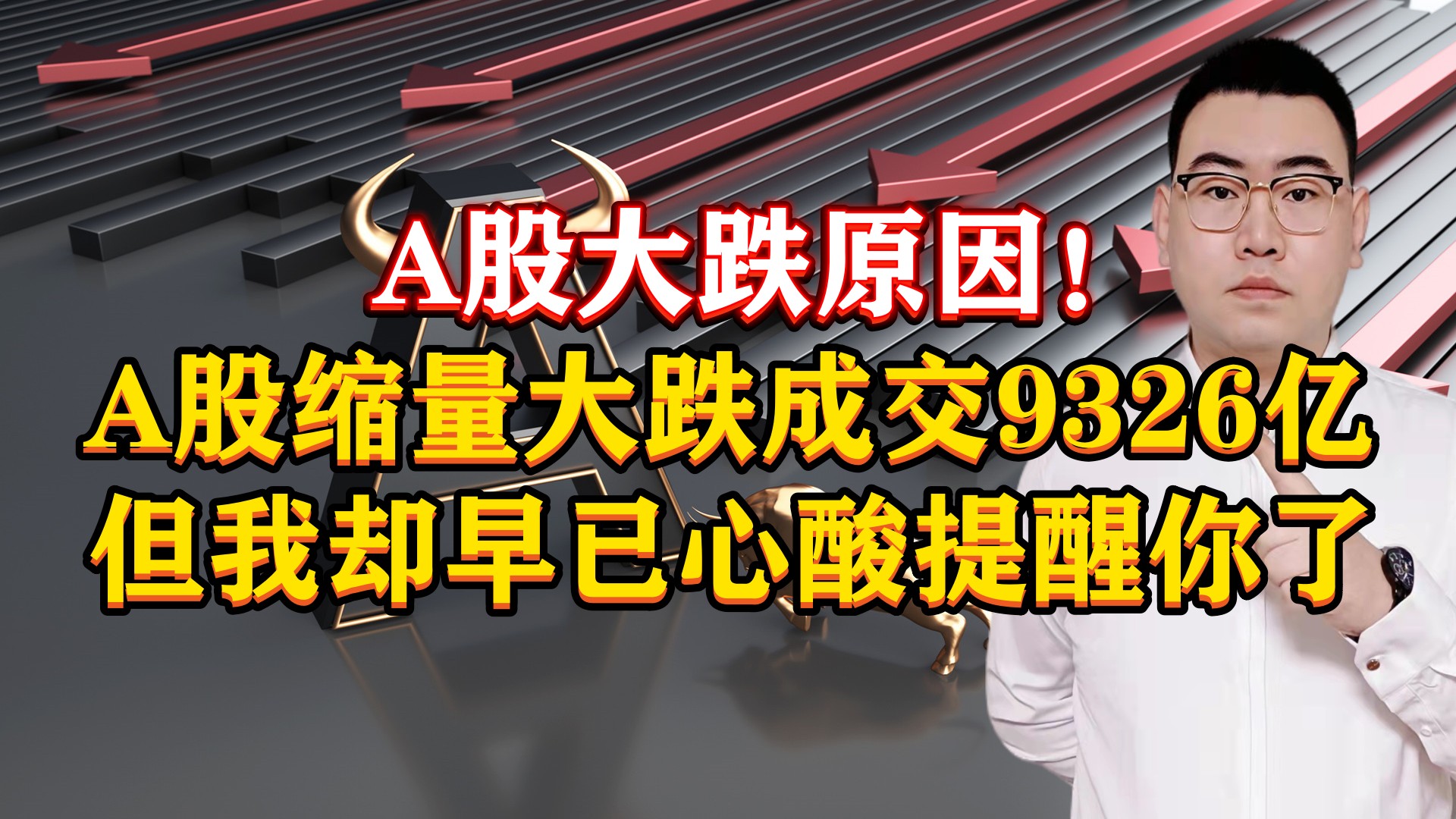 A股大跌原因！
A股缩量大跌成交9326亿
但我却早已心酸提醒你了